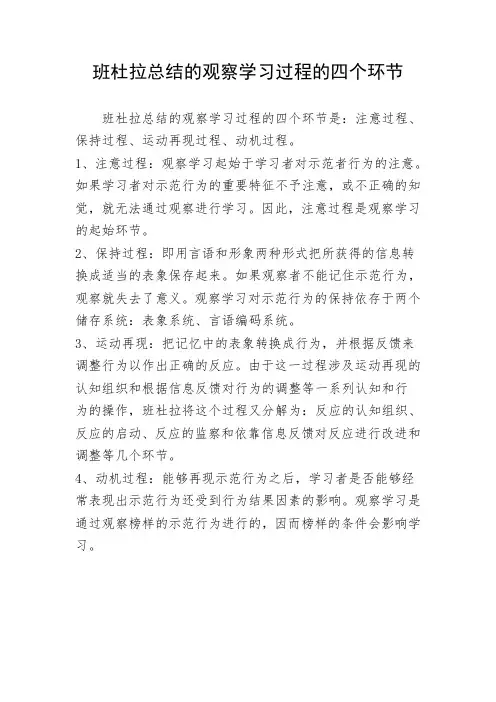 班杜拉总结的观察学习过程的四个环节

班杜拉总结的观察学习过程的四个环节是：注意过程、保持过程、运动再现过程、动机过程。

1、注意过程：观察学习起始于学习者对示范者行为的注意。如果学习者对示范行为的重要特征不予注意，或不正确的知觉，就无法通过观察进行学习。因此，注意过程是观察学习的起始环节。

2、保持过程：即用言语和形象两种形式把所获得的信息转换成适当的表象保存起来。如果观察者不能记住示范行为，观察就失去了意义。观察学习对示范行为的保持依存于两个储存系统：表象系统、言语编码系统。

3、运动再现：把记忆中的表象转换成行为，并根据反馈来调整行为以作出正确的反应。由于这一过程涉及运动再现的认知组织和根据信息反馈对行为的调整等一系列认知和行为的操作，班杜拉将这个过程又分解为：反应的认知组织、反应的启动、反应的监察和依靠信息反馈对反应进行改进和调整等几个环节。

4、动机过程：能够再现示范行为之后，学习者是否能够经常表现出示范行为还受到行为结果因素的影响。观察学习是通过观察榜样的示范行为进行的，因而榜样的条件会影响学习。